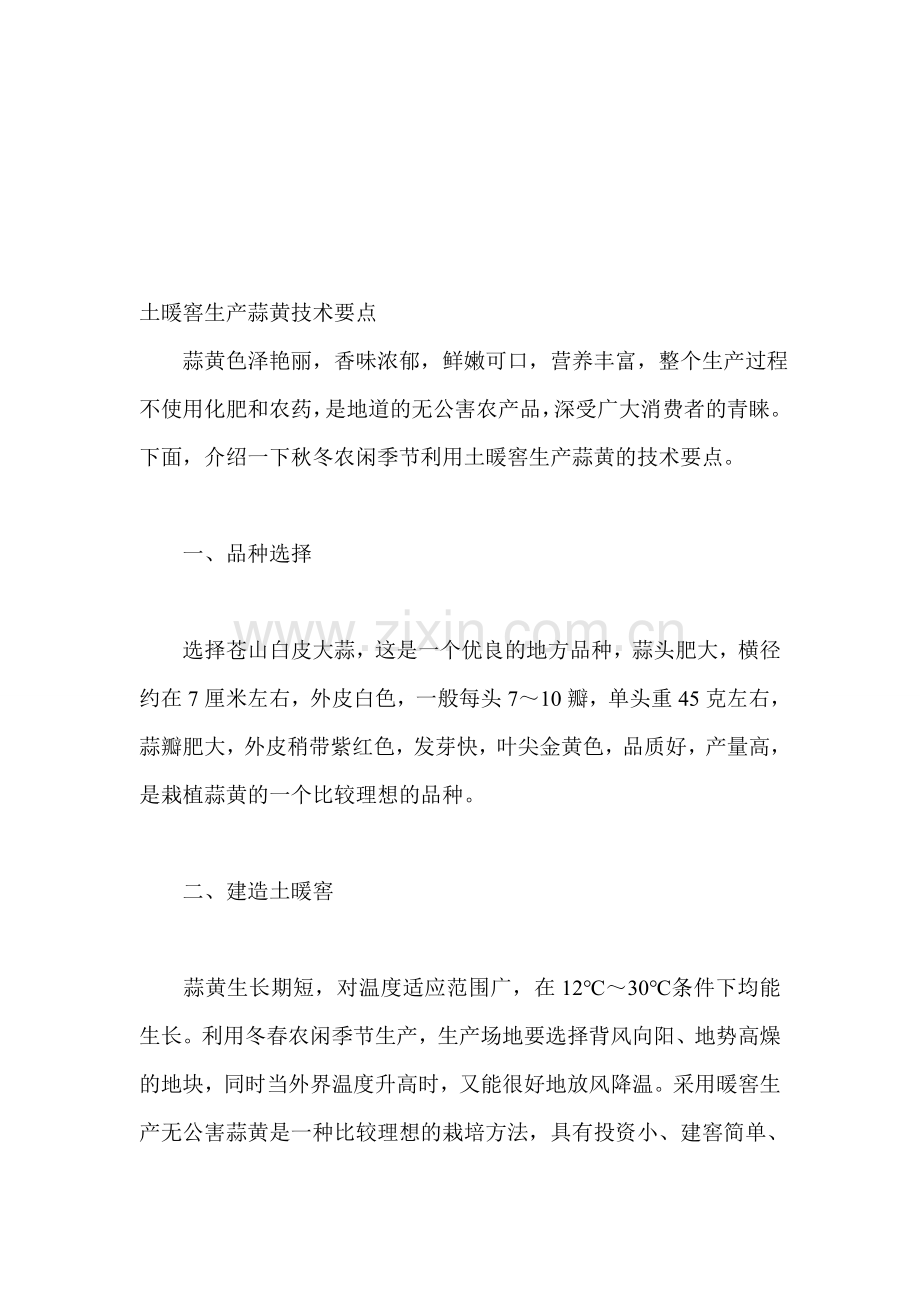 土暖窖生产蒜黄技术要点

蒜黄色泽艳丽，香味浓郁，鲜嫩可口，营养丰富，整个生产过程不使用化肥和农药，是地道的无公害农产品，深受广大消费者的青睐。下面，介绍一下秋冬农闲季节利用土暖窖生产蒜黄的技术要点。

一、品种选择

选择苍山白皮大蒜，这是一个优良的地方品种，蒜头肥大，横径约在7厘米左右，外皮白色，一般每头7～10瓣，单头重45克左右，蒜瓣肥大，外皮稍带紫红色，发芽快，叶尖金黄色，品质好，产量高，是栽植蒜黄的一个比较理想的品种。

二、建造土暖窖

蒜黄生长期短，对温度适应范围广，在12℃～30℃条件下均能生长。利用冬春农闲季节生产，生产场地要选择背风向阳、地势高燥的地块，同时当外界温度升高时，又能很好地放风降温。采用暖窖生产无公害蒜黄是一种比较理想的栽培方法，具有投资小、建窖简单、

www.zixin.com.cn